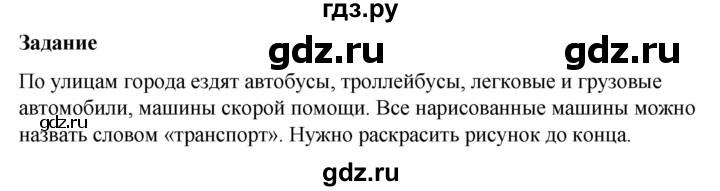 гдз.ру

Задание

gdz.ru gdz.ru

По улицам города ездят автобусы, троллейбусы, легковые и грузовые автомобили, машины скорой помощи. Все нарисованные машины можно назвать словом «транспорт». Нужно раскрасить рисунок до конца.

gdz.ru

gdz.ru